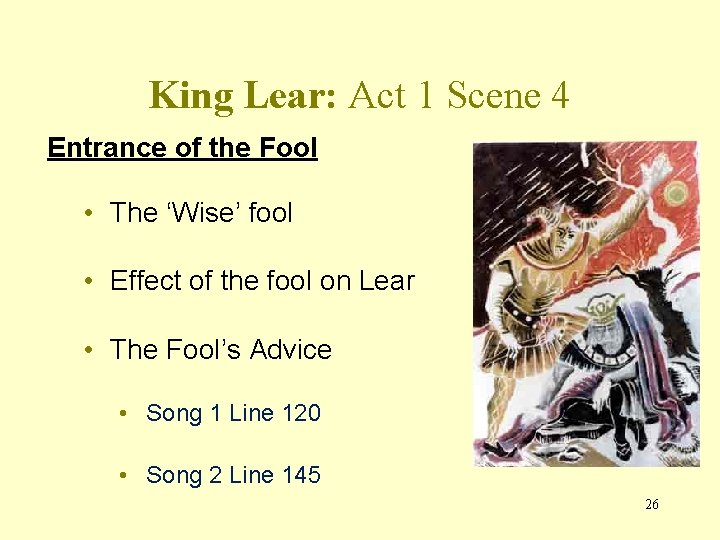 King Lear: Act 1 Scene 4

Entrance of the Fool

• The ‘Wise’ fool

• Effect of the fool on Lear

• The Fool’s Advice

• Song 1 Line 120

• Song 2 Line 145

26